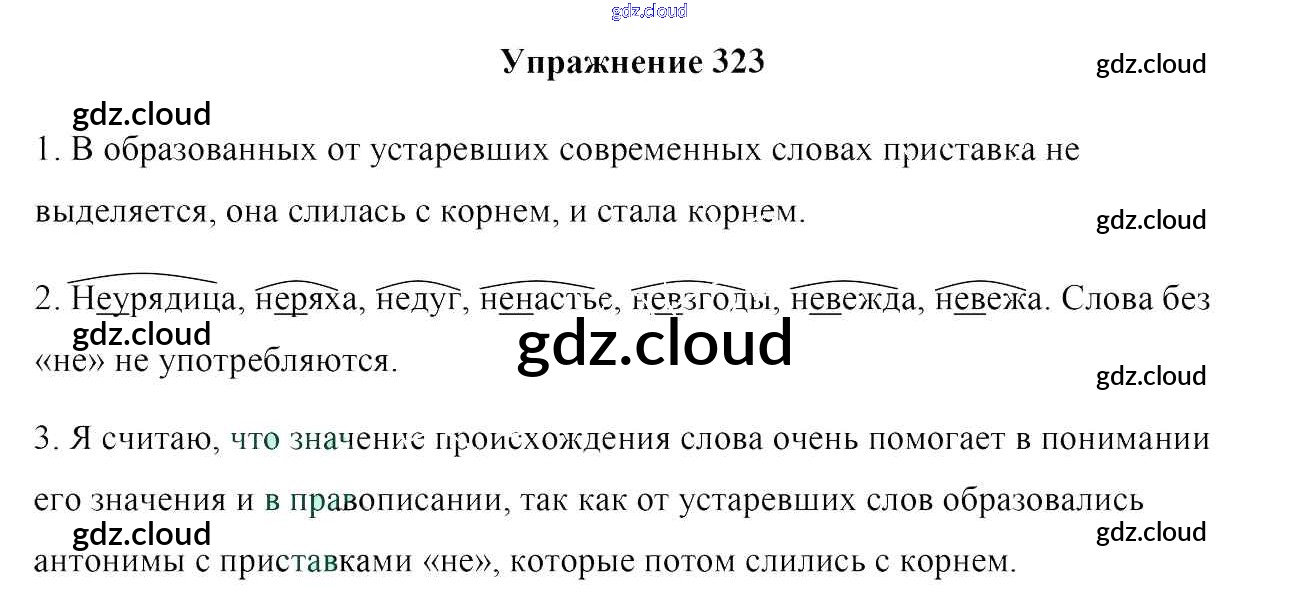 Упражнение 323

1. В образованных от устаревших современных словах приставка не выделяется, она слилась с корнем, и стала корнем.

2. Неурядица, неряха, недуг, ненастье, невзгоды, невежда, невежа. Слова без «не» не употребляются.

3. Я считаю, что значение происхождения слова очень помогает в понимании его значения и в правописании, так как от устаревших слов образовались антонимы с приставками «не», которые потом слились с корнем.

gdz.cloud